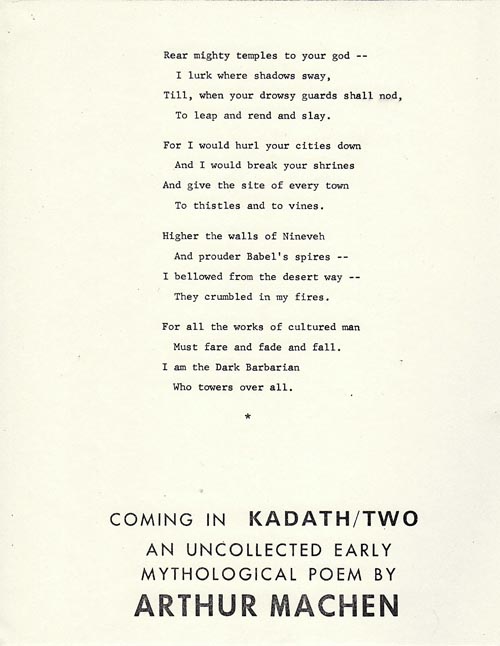 Rear mighty temples to your god --
I lurk where shadows sway,
Till, when your drowsy guards shall nod,
To leap and rend and slay.

For I would hurl your cities down
And I would break your shrines
And give the site of every town
To thistles and to vines.

Higher the walls of Nineveh
And prouder Babel's spires --
I bellowed from the desert way --
They crumbled in my fires.

For all the works of cultured man
Must fare and fade and fall.
I am the Dark Barbarian
Who towers over all.

*

COMING IN KADATH/TWO
AN UNCOLLECTED EARLY
MYTHOLOGICAL POEM BY
ARTHUR MACHEN